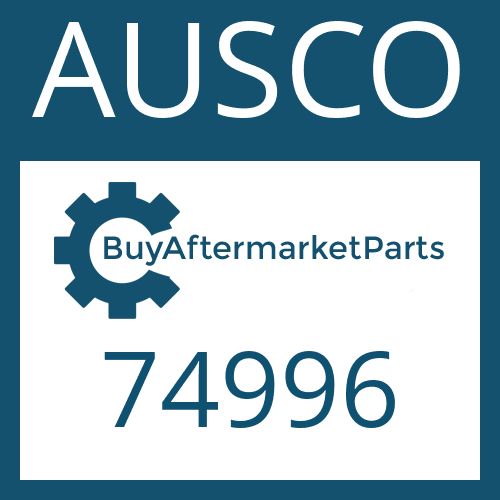 AUSCO

BuyAftermarketParts

74996